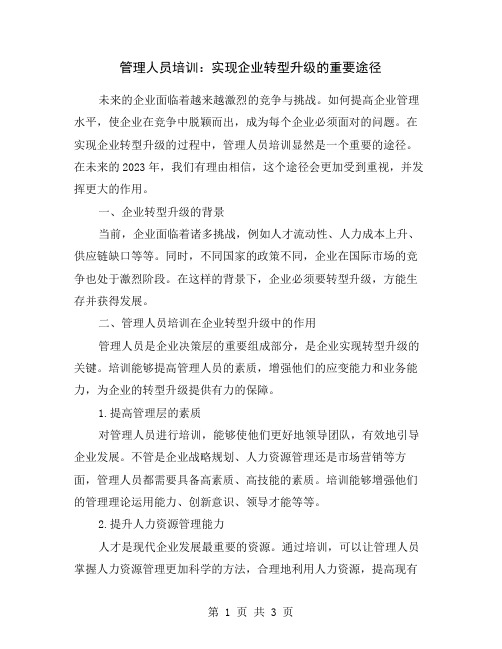 管理人员培训：实现企业转型升级的重要途径

未来的企业面临着越来越激烈的竞争与挑战。如何提高企业管理水平，使企业在竞争中脱颖而出，成为每个企业必须面对的问题。在实现企业转型升级的过程中，管理人员培训显然是一个重要的途径。在未来的2023年，我们有理由相信，这个途径会更加受到重视，并发挥更大的作用。

一、企业转型升级的背景

当前，企业面临着诸多挑战，例如人才流动性、人力成本上升、供应链缺口等等。同时，不同国家的政策不同，企业在国际市场的竞争也处于激烈阶段。在这样的背景下，企业必须要转型升级，方能生存并获得发展。

二、管理人员培训在企业转型升级中的作用

管理人员是企业决策层的重要组成部分，是企业实现转型升级的关键。培训能够提高管理人员的素质，增强他们的应变能力和业务能力，为企业的转型升级提供有力的保障。

1.提高管理层的素质

对管理人员进行培训，能够使他们更好地领导团队，有效地引导企业发展。不管是企业战略规划、人力资源管理还是市场营销等方面，管理人员都需要具备高素质、高技能的素质。培训能够增强他们的管理理论运用能力、创新意识、领导才能等等。

2.提升人力资源管理能力

人才是现代企业发展最重要的资源。通过培训，可以让管理人员掌握人力资源管理更加科学的方法，合理地利用人力资源，提高现有

第 1 页 共 3 页